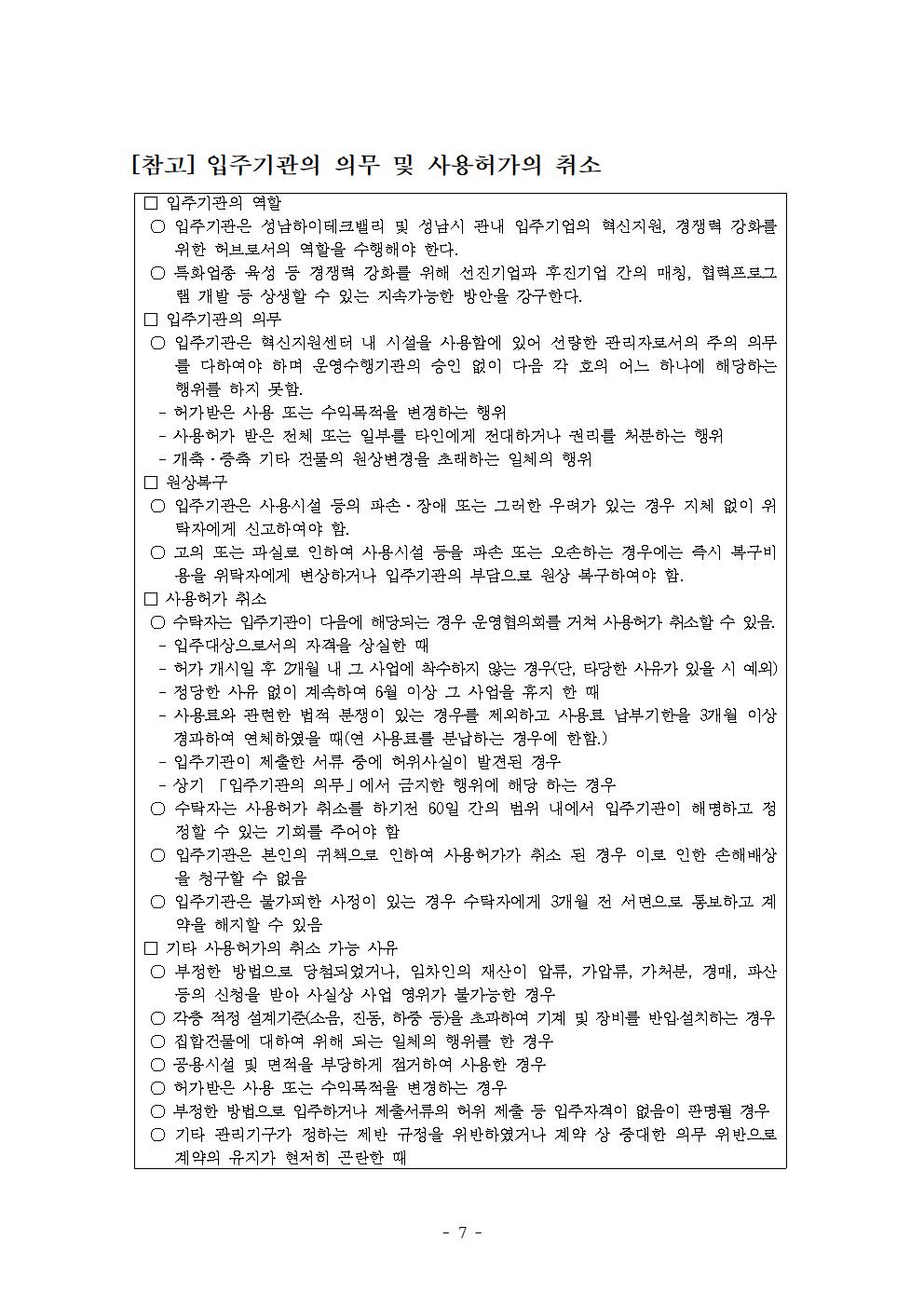 [참고] 입주기관의 의무 및 사용허가의 취소

☐ 입주기관의 역할

○ 입주기관은 성남하이테크밸리 및 성남시 관내 입주기업의 혁신지원, 경쟁력 강화를 위한 허브로서의 역할을 수행해야 한다.

○ 특화업종 육성 등 경쟁력 강화를 위해 선진기업과 후진기업 간의 매칭, 협력프로그램 개발 등 상생할 수 있는 지속가능한 방안을 강구한다.

☐ 입주기관의 의무

○ 입주기관은 혁신지원센터 내 시설을 사용함에 있어 선량한 관리자로서의 주의 의무를 다하여야 하며 운영수행기관의 승인 없이 다음 각 호의 어느 하나에 해당하는 행위를 하지 못함.

- 허가받은 사용 또는 수익목적을 변경하는 행위
- 사용허가 받은 전체 또는 일부를 타인에게 전대하거나 권리를 처분하는 행위
- 개축·증축 기타 건물의 원상변경을 초래하는 일체의 행위

☐ 원상복구

○ 입주기관은 사용시설 등의 파손·장애 또는 그러한 우려가 있는 경우 지체 없이 위탁자에게 신고하여야 함.

○ 고의 또는 과실로 인하여 사용시설 등을 파손 또는 오손하는 경우에는 즉시 복구비용을 위탁자에게 변상하거나 입주기관의 부담으로 원상 복구하여야 함.

☐ 사용허가 취소

○ 수탁자는 입주기관이 다음에 해당되는 경우 운영협의회를 거쳐 사용허가 취소할 수 있음.

- 입주대상으로서의 자격을 상실한 때
- 허가 개시일 후 2개월 내 그 사업에 착수하지 않는 경우(단, 타당한 사유가 있을 시 예외)
- 정당한 사유 없이 계속하여 6월 이상 그 사업을 휴지 한 때
- 사용료와 관련한 법적 분쟁이 있는 경우를 제외하고 사용료 납부기한을 3개월 이상 경과하여 연체하였을 때(연 사용료를 분납하는 경우에 한함.)
- 입주기관이 제출한 서류 중에 허위사실이 발견된 경우
- 상기 「입주기관의 의무」에서 금지한 행위에 해당 하는 경우

○ 수탁자는 사용허가 취소를 하기전 60일 간의 범위 내에서 입주기관이 해명하고 정정할 수 있는 기회를 주어야 함

○ 입주기관은 본인의 귀책으로 인하여 사용허가가 취소 된 경우 이로 인한 손해배상을 청구할 수 없음

○ 입주기관은 불가피한 사정이 있는 경우 수탁자에게 3개월 전 서면으로 통보하고 계약을 해지할 수 있음

☐ 기타 사용허가의 취소 가능 사유

○ 부정한 방법으로 당첨되었거나, 임차인의 재산이 압류, 가압류, 가처분, 경매, 파산 등의 신청을 받아 사실상 사업 영위가 불가능한 경우

○ 각층 적정 설계기준(소음, 진동, 하중 등)을 초과하여 기계 및 장비를 반입설치하는 경우

○ 집합건물에 대하여 위해 되는 일체의 행위를 한 경우

○ 공용시설 및 면적을 부당하게 점거하여 사용한 경우

○ 허가받은 사용 또는 수익목적을 변경하는 경우

○ 부정한 방법으로 입주하거나 제출서류의 허위 제출 등 입주자격이 없음이 판명될 경우

○ 기타 관리기구가 정하는 제반 규정을 위반하였거나 계약 상 중대한 의무 위반으로 계약의 유지가 현저히 곤란한 때

- 7 -